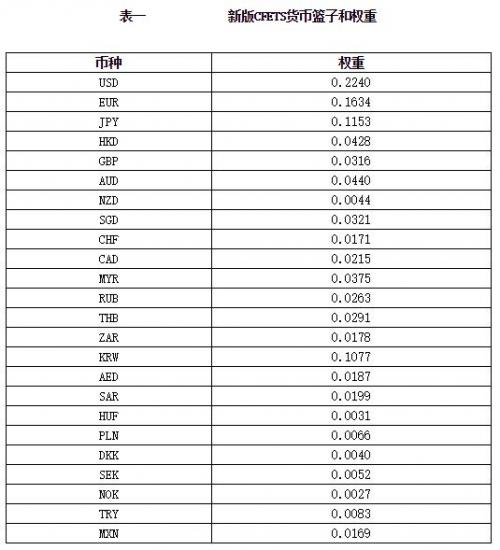 表一　　　新版CFETS货币篮子和权重

| 币种 | 权重 |
|---|---|
| USD | 0.2240 |
| EUR | 0.1634 |
| JPY | 0.1153 |
| HKD | 0.0428 |
| GBP | 0.0316 |
| AUD | 0.0440 |
| NZD | 0.0044 |
| SGD | 0.0321 |
| CHF | 0.0171 |
| CAD | 0.0215 |
| MYR | 0.0375 |
| RUB | 0.0263 |
| THB | 0.0291 |
| ZAR | 0.0178 |
| KRW | 0.1077 |
| AED | 0.0187 |
| SAR | 0.0199 |
| HUF | 0.0031 |
| PLN | 0.0066 |
| DKK | 0.0040 |
| SEK | 0.0052 |
| NOK | 0.0027 |
| TRY | 0.0083 |
| MXN | 0.0169 |